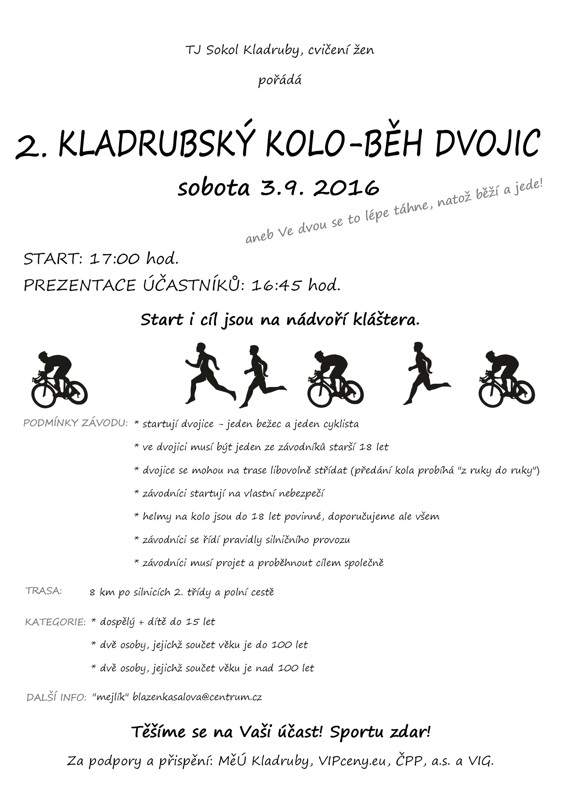 TJ Sokol Kladruby, cvičení žen

pořádá

2. KLADRUBSKÝ KOLO-BĚH DVOJIC

sobota 3.9. 2016

aneb Ve dvou se to lépe táhne, natož běží a jede!

START: 17:00 hod.

PREZENTACE ÚČASTNÍKŮ: 16:45 hod.

Start i cíl jsou na nádvoří kláštera.

PODMÍNKY ZÁVODU: * startují dvojice - jeden bežec a jeden cyklista

* ve dvojici musí být jeden ze závodníků starší 18 let

* dvojice se mohou na trase libovolně střídat (předání kola probíhá "z ruky do ruky")

* závodníci startují na vlastní nebezpečí

* helmy na kolo jsou do 18 let povinné, doporučujeme ale všem

* závodníci se řídí pravidly silničního provozu

* závodníci musí projet a proběhnout cílem společně

TRASA: 8 km po silnicích 2. třídy a polní cestě

KATEGORIE: * dospělý + dítě do 15 let

* dvě osoby, jejichž součet věku je do 100 let

* dvě osoby, jejichž součet věku je nad 100 let

DALŠÍ INFO: "mejlík" blazenkasalova@centrum.cz

Těšíme se na Vaši účast! Sportu zdar!

Za podpory a přispění: MěÚ Kladruby, VIPceny.eu, ČPP, a.s. a VIG.